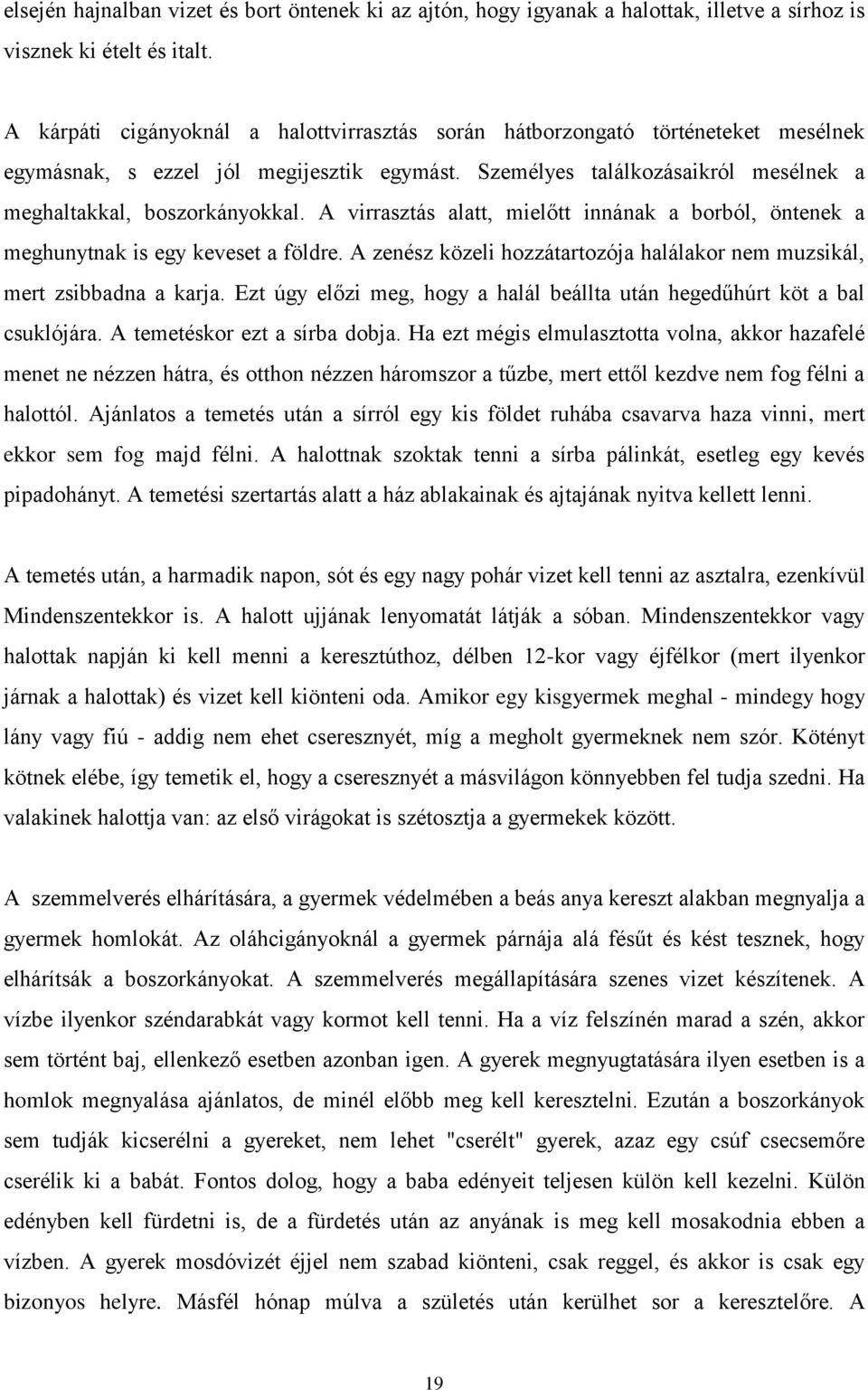 elsején hajnalban vizet és bort öntenek ki az ajtón, hogy igyanak a halottak, illetve a sírhoz is visznek ki ételt és italt.

A kárpáti cigányoknál a halottvirrasztás során hátborzongató történeteket mesélnek egymásnak, s ezzel jól megijesztik egymást. Személyes találkozásaikról mesélnek a meghaltakkal, boszorkányokkal. A virrasztás alatt, mielőtt innának a borból, öntenek a meghunytnak is egy keveset a földre. A zenész közeli hozzátartozója halálakor nem muzsikál, mert zsibbadna a karja. Ezt úgy előzi meg, hogy a halál beállta után hegedűhúrt köt a bal csuklójára. A temetéskor ezt a sírba dobja. Ha ezt mégis elmulasztotta volna, akkor hazafelé menet ne nézzen hátra, és otthon nézzen háromszor a tűzbe, mert ettől kezdve nem fog félni a halottól. Ajánlatos a temetés után a sírról egy kis földet ruhába csavarva haza vinni, mert ekkor sem fog majd félni. A halottnak szoktak tenni a sírba pálinkát, esetleg egy kevés pipadohányt. A temetési szertartás alatt a ház ablakainak és ajtajának nyitva kellett lenni.

A temetés után, a harmadik napon, sót és egy nagy pohár vizet kell tenni az asztalra, ezenkívül Mindenszentekkor is. A halott ujjának lenyomatát látják a sóban. Mindenszentekkor vagy halottak napján ki kell menni a keresztúthoz, délben 12-kor vagy éjfélkor (mert ilyenkor járnak a halottak) és vizet kell kiönteni oda. Amikor egy kisgyermek meghal - mindegy hogy lány vagy fiú - addig nem ehet cseresznyét, míg a megholt gyermeknek nem szór. Kötényt kötnek elébe, így temetik el, hogy a cseresznyét a másvilágon könnyebben fel tudja szedni. Ha valakinek halottja van: az első virágokat is szétosztja a gyermekek között.

A szemmelverés elhárítására, a gyermek védelmében a beás anya kereszt alakban megnyalja a gyermek homlokát. Az oláhcigányoknál a gyermek párnája alá fésűt és kést tesznek, hogy elhárítsák a boszorkányokat. A szemmelverés megállapítására szenes vizet készítenek. A vízbe ilyenkor széndarabkát vagy kormot kell tenni. Ha a víz felszínén marad a szén, akkor sem történt baj, ellenkező esetben azonban igen. A gyerek megnyugtatására ilyen esetben is a homlok megnyalása ajánlatos, de minél előbb meg kell keresztelni. Ezután a boszorkányok sem tudják kicserélni a gyereket, nem lehet "cserélt" gyerek, azaz egy csúf csecsemőre cserélik ki a babát. Fontos dolog, hogy a baba edényeit teljesen külön kell kezelni. Külön edényben kell fürdetni is, de a fürdetés után az anyának is meg kell mosakodnia ebben a vízben. A gyerek mosdóvizét éjjel nem szabad kiönteni, csak reggel, és akkor is csak egy bizonyos helyre. Másfél hónap múlva a születés után kerülhet sor a keresztelőre. A

19